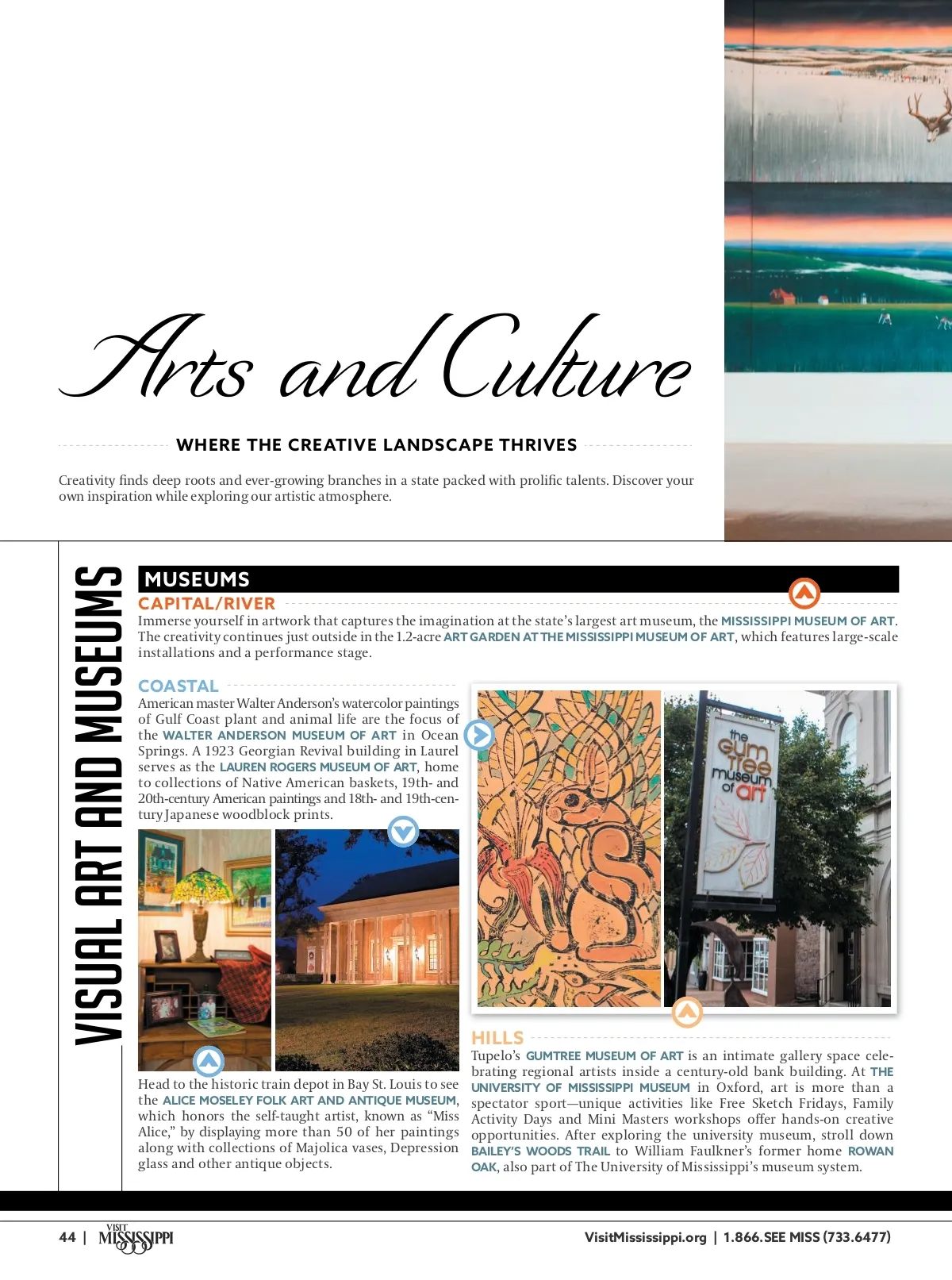 Arts and Culture

WHERE THE CREATIVE LANDSCAPE THRIVES

Creativity finds deep roots and ever-growing branches in a state packed with prolific talents. Discover your own inspiration while exploring our artistic atmosphere.

VISUAL ART AND MUSEUMS

MUSEUMS

CAPITAL/RIVER

Immerse yourself in artwork that captures the imagination at the state's largest art museum, the MISSISSIPPI MUSEUM OF ART. The creativity continues just outside in the 1.2-acre ART GARDEN AT THE MISSISSIPPI MUSEUM OF ART, which features large-scale installations and a performance stage.

COASTAL

American master Walter Anderson's watercolor paintings of Gulf Coast plant and animal life are the focus of the WALTER ANDERSON MUSEUM OF ART in Ocean Springs. A 1923 Georgian Revival building in Laurel serves as the LAUREN ROGERS MUSEUM OF ART, home to collections of Native American baskets, 19th- and 20th-century American paintings and 18th- and 19th-century Japanese woodblock prints.

Head to the historic train depot in Bay St. Louis to see the ALICE MOSELEY FOLK ART AND ANTIQUE MUSEUM, which honors the self-taught artist, known as "Miss Alice," by displaying more than 50 of her paintings along with collections of Majolica vases, Depression glass and other antique objects.

the gum tree museum of art

HILLS

Tupelo's GUMTREE MUSEUM OF ART is an intimate gallery space celebrating regional artists inside a century-old bank building. At THE UNIVERSITY OF MISSISSIPPI MUSEUM in Oxford, art is more than a spectator sport—unique activities like Free Sketch Fridays, Family Activity Days and Mini Masters workshops offer hands-on creative opportunities. After exploring the university museum, stroll down BAILEY'S WOODS TRAIL to William Faulkner's former home ROWAN OAK, also part of The University of Mississippi's museum system.

44 | VISIT MISSISSIPPI

VisitMississippi.org | 1.866.SEE MISS (733.6477)